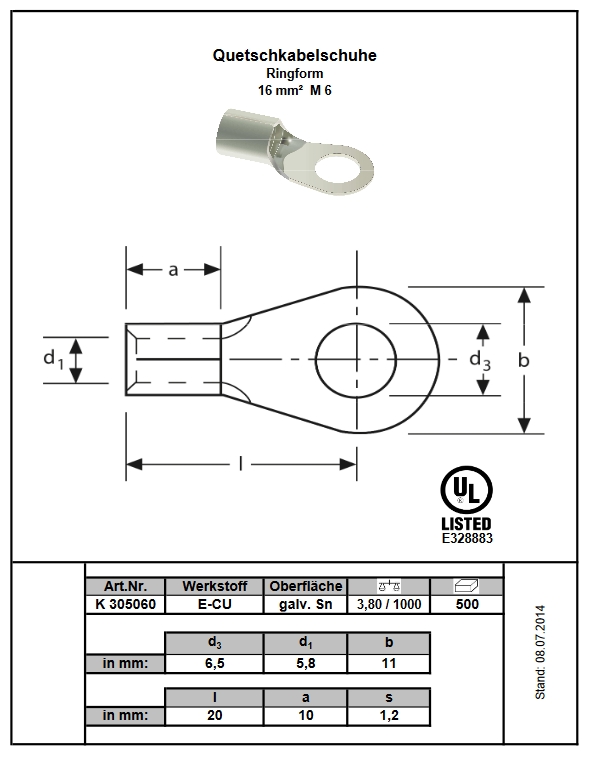 Quetschkabelschuhe
Ringform
16 mm² M 6

a

$d_1$

$d_3$

b

l

UL
LISTED
E328883

| Art.Nr. | Werkstoff | Oberfläche | | |
|---|---|---|---|---|
| K 305060 | E-CU | galv. Sn | 3,80 / 1000 | 500 |

| | $d_3$ | $d_1$ | b |
|---|---|---|---|
| in mm: | 6,5 | 5,8 | 11 |

| | l | a | s |
|---|---|---|---|
| in mm: | 20 | 10 | 1,2 |

Stand: 08.07.2014